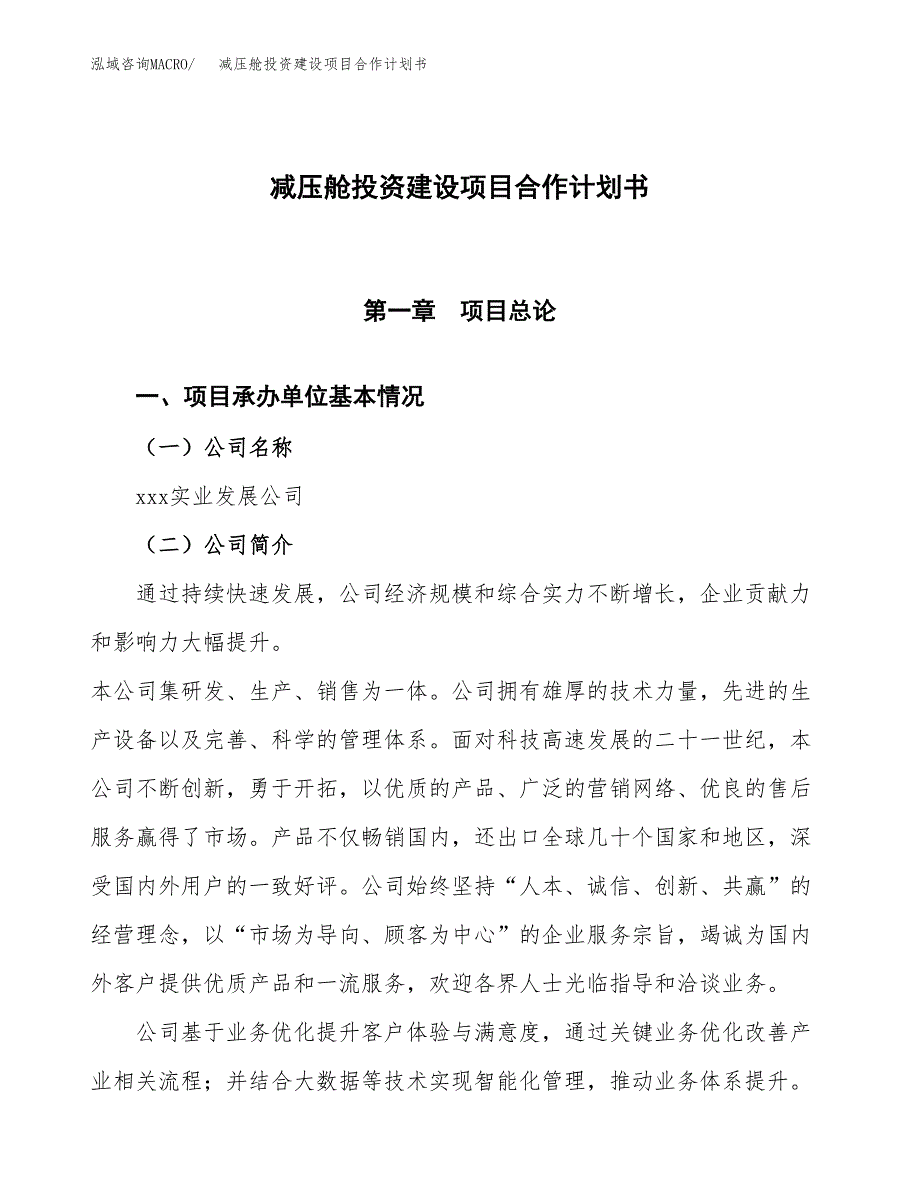 泓域咨询MACRO/　减压舱投资建设项目合作计划书

减压舱投资建设项目合作计划书

第一章　项目总论

一、项目承办单位基本情况

（一）公司名称

xxx实业发展公司

（二）公司简介

通过持续快速发展，公司经济规模和综合实力不断增长，企业贡献力和影响力大幅提升。

本公司集研发、生产、销售为一体。公司拥有雄厚的技术力量，先进的生产设备以及完善、科学的管理体系。面对科技高速发展的二十一世纪，本公司不断创新，勇于开拓，以优质的产品、广泛的营销网络、优良的售后服务赢得了市场。产品不仅畅销国内，还出口全球几十个国家和地区，深受国内外用户的一致好评。公司始终坚持“人本、诚信、创新、共赢”的经营理念，以“市场为导向、顾客为中心”的企业服务宗旨，竭诚为国内外客户提供优质产品和一流服务，欢迎各界人士光临指导和洽谈业务。

公司基于业务优化提升客户体验与满意度，通过关键业务优化改善产业相关流程；并结合大数据等技术实现智能化管理，推动业务体系提升。